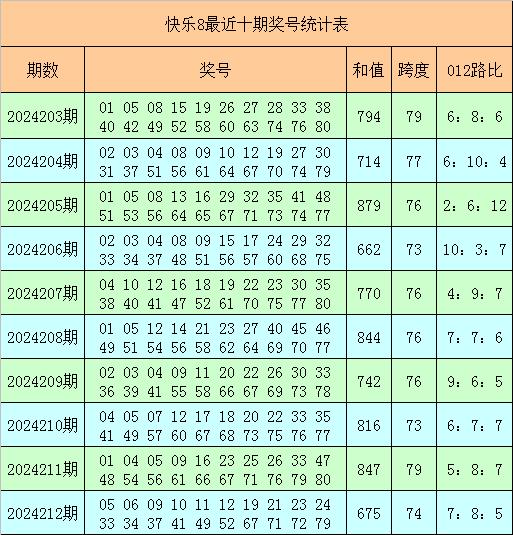 快乐8最近十期奖号统计表

| 期数 | 奖号 | 和值 | 跨度 | 012路比 |
|---|---|---|---|---|
| 2024203期 | 01 05 08 15 19 26 27 28 33 38 40 42 49 52 58 60 63 74 76 80 | 794 | 79 | 6：8：6 |
| 2024204期 | 02 03 04 08 09 10 12 19 27 30 31 37 51 56 61 64 67 70 74 79 | 714 | 77 | 6：10：4 |
| 2024205期 | 01 05 08 13 16 29 32 35 41 48 51 53 56 64 65 67 71 73 74 77 | 879 | 76 | 2：6：12 |
| 2024206期 | 02 03 04 08 09 15 17 24 29 32 33 34 37 48 51 56 57 60 68 75 | 662 | 73 | 10：3：7 |
| 2024207期 | 04 10 12 16 18 19 22 23 30 35 38 40 41 47 52 61 70 75 77 80 | 770 | 76 | 4：9：7 |
| 2024208期 | 01 05 12 14 21 23 27 40 45 46 49 51 54 56 58 62 64 69 70 77 | 844 | 76 | 7：7：6 |
| 2024209期 | 02 03 04 09 11 20 22 26 30 33 36 39 41 55 58 66 67 69 73 78 | 742 | 76 | 9：6：5 |
| 2024210期 | 04 05 07 12 17 18 20 22 33 35 41 49 57 60 67 68 73 75 76 77 | 816 | 73 | 6：7：7 |
| 2024211期 | 01 04 05 09 16 23 25 26 33 47 48 54 56 61 66 67 71 76 79 80 | 847 | 79 | 5：8：7 |
| 2024212期 | 05 06 09 10 11 12 19 21 23 24 33 34 37 41 49 52 67 71 72 79 | 675 | 74 | 7：8：5 |